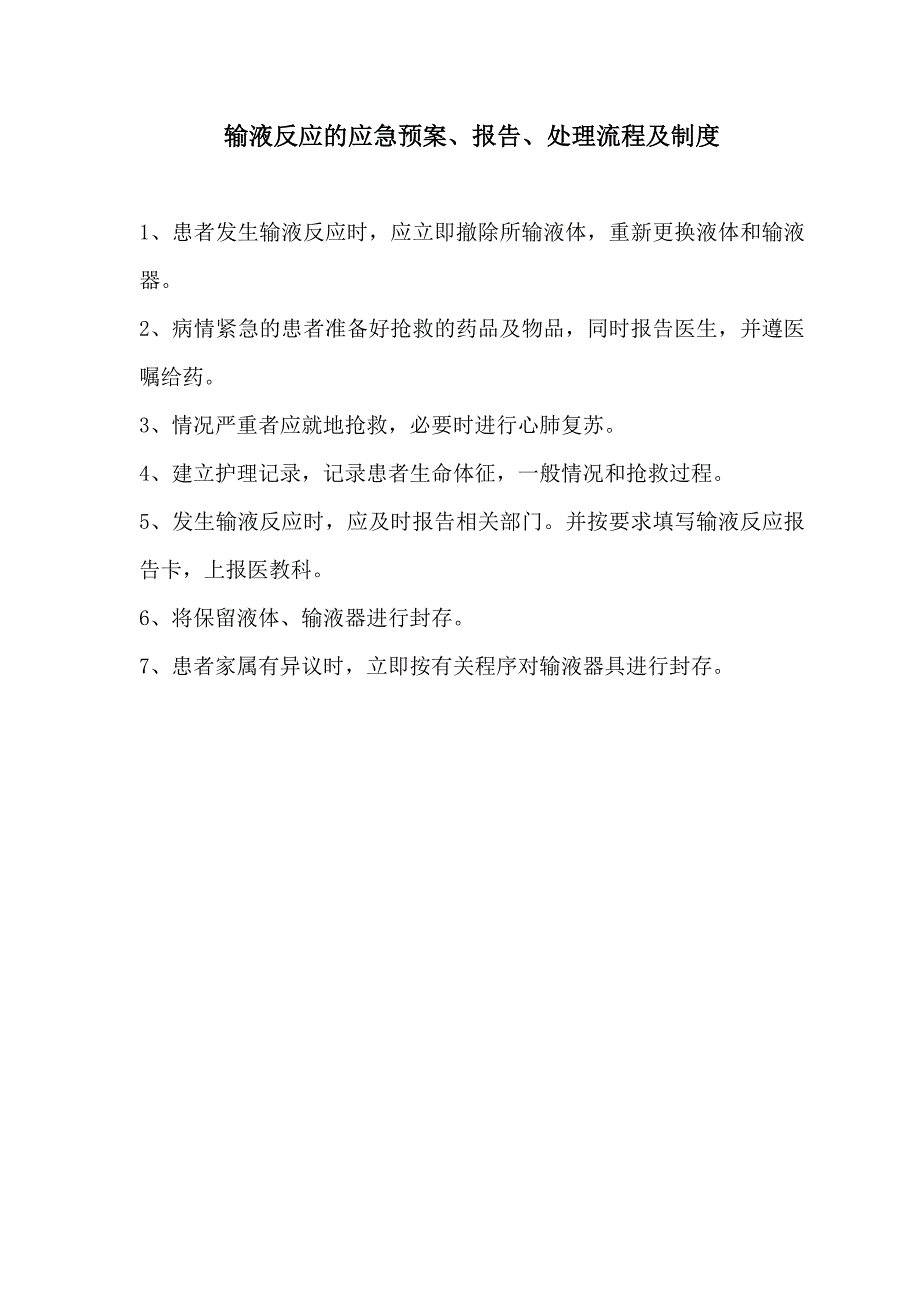 输液反应的应急预案、报告、处理流程及制度

1、患者发生输液反应时，应立即撤除所输液体，重新更换液体和输液器。

2、病情紧急的患者准备好抢救的药品及物品，同时报告医生，并遵医嘱给药。

3、情况严重者应就地抢救，必要时进行心肺复苏。

4、建立护理记录，记录患者生命体征，一般情况和抢救过程。

5、发生输液反应时，应及时报告相关部门。并按要求填写输液反应报告卡，上报医教科。

6、将保留液体、输液器进行封存。

7、患者家属有异议时，立即按有关程序对输液器具进行封存。